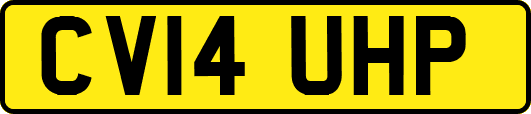 CV14 UHP